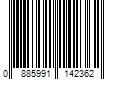 0 885991 142362